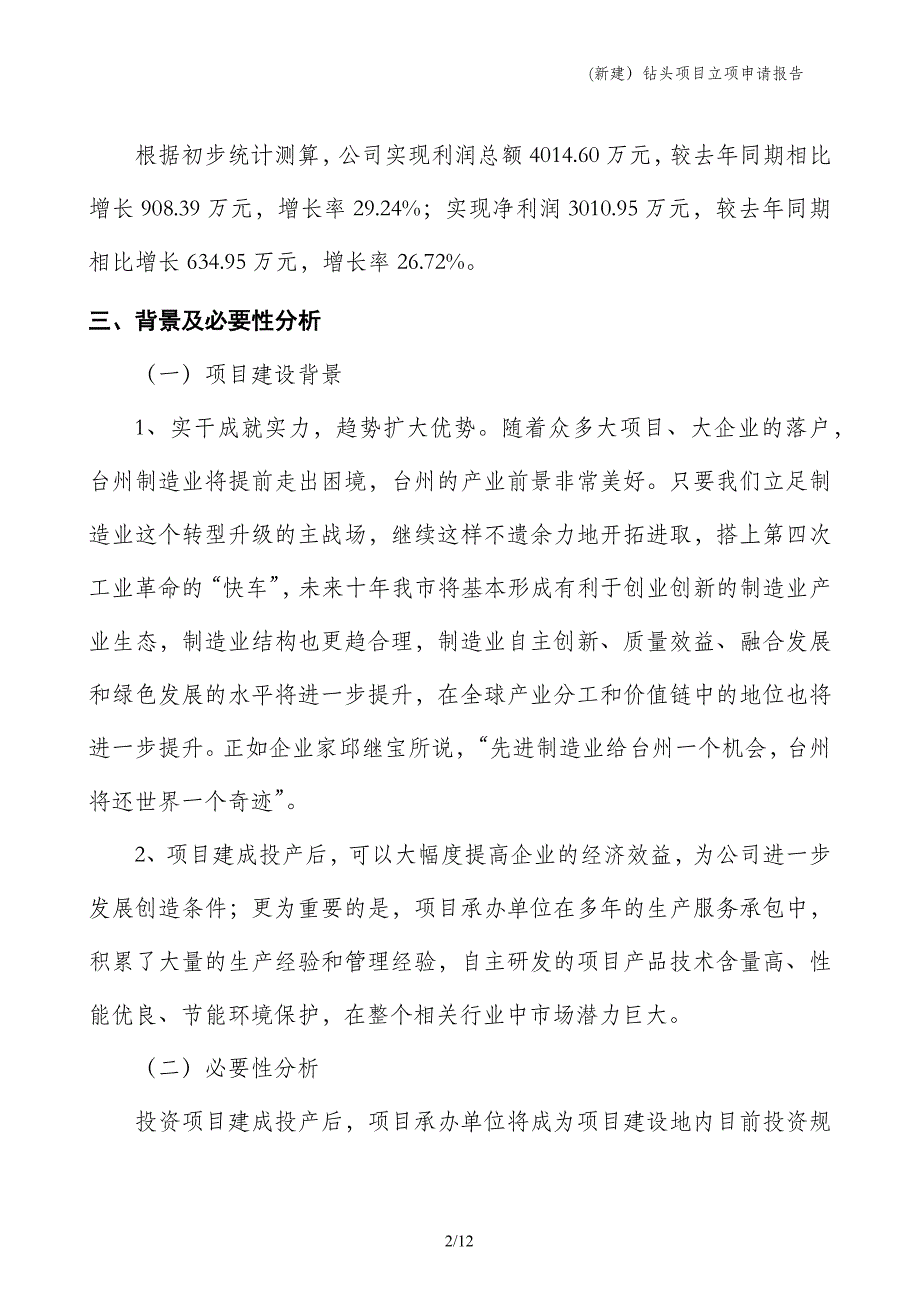 (新建）钻头项目立项申请报告

根据初步统计测算，公司实现利润总额 4014.60 万元，较去年同期相比增长 908.39 万元，增长率 29.24%；实现净利润 3010.95 万元，较去年同期相比增长 634.95 万元，增长率 26.72%。

三、背景及必要性分析

（一）项目建设背景

1、实干成就实力，趋势扩大优势。随着众多大项目、大企业的落户，台州制造业将提前走出困境，台州的产业前景非常美好。只要我们立足制造业这个转型升级的主战场，继续这样不遗余力地开拓进取，搭上第四次工业革命的“快车”，未来十年我市将基本形成有利于创业创新的制造业产业生态，制造业结构也更趋合理，制造业自主创新、质量效益、融合发展和绿色发展的水平将进一步提升，在全球产业分工和价值链中的地位也将进一步提升。正如企业家邱继宝所说，“先进制造业给台州一个机会，台州将还世界一个奇迹”。

2、项目建成投产后，可以大幅度提高企业的经济效益，为公司进一步发展创造条件；更为重要的是，项目承办单位在多年的生产服务承包中，积累了大量的生产经验和管理经验，自主研发的项目产品技术含量高、性能优良、节能环境保护，在整个相关行业中市场潜力巨大。

（二）必要性分析

投资项目建成投产后，项目承办单位将成为项目建设地内目前投资规

2/12